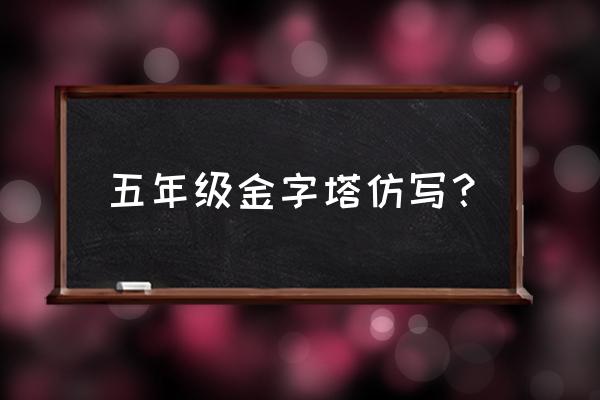 五年级金字塔仿写？